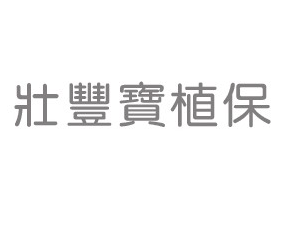 壯豐寶植保